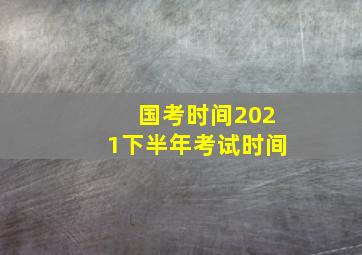 国考时间2021下半年考试时间